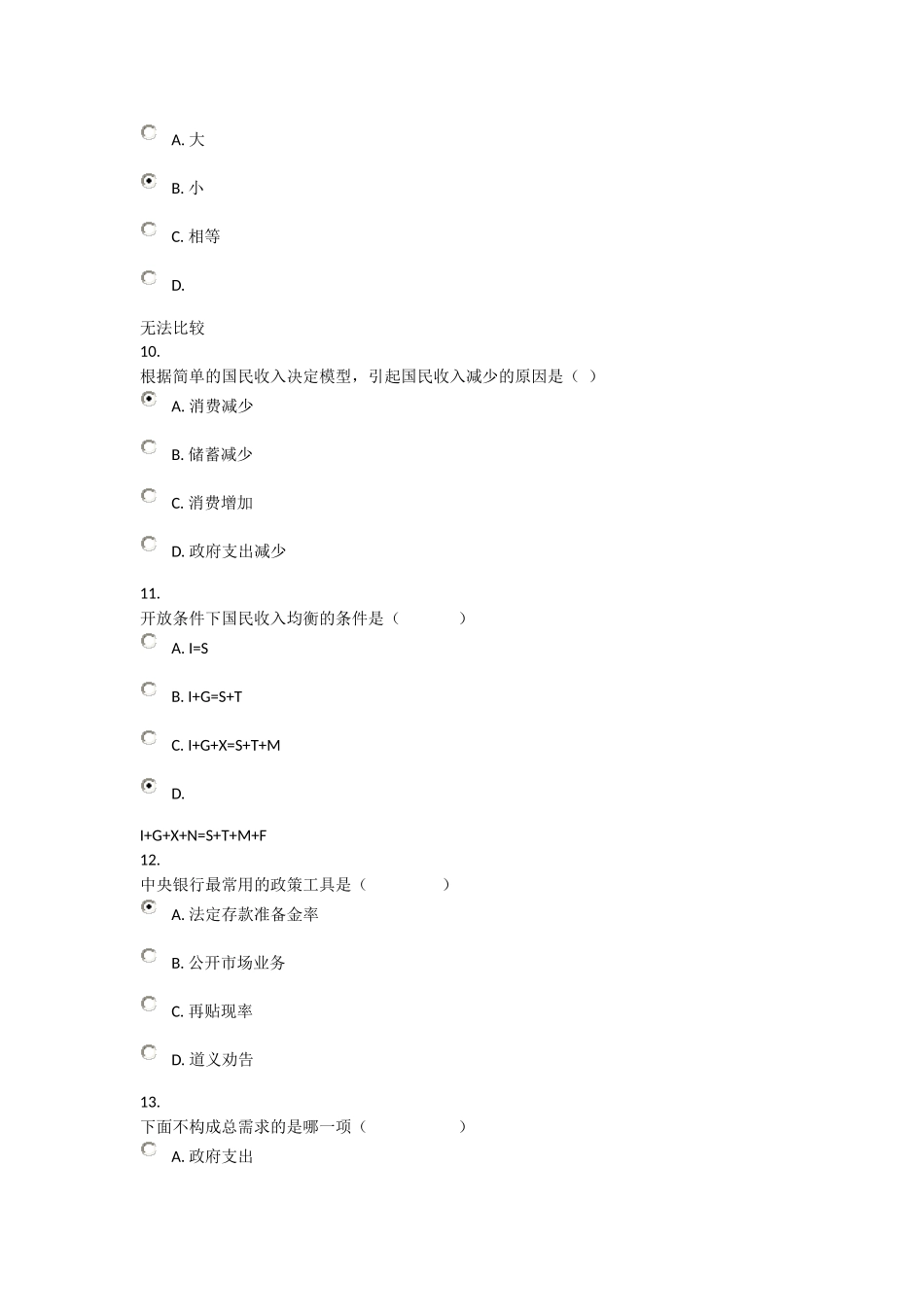 A. 大

B. 小

C. 相等

D.

无法比较

10.

根据简单的国民收入决定模型，引起国民收入减少的原因是（ ）

A. 消费减少

B. 储蓄减少

C. 消费增加

D. 政府支出减少

11.

开放条件下国民收入均衡的条件是（ ）

A. I=S

B. I+G=S+T

C. I+G+X=S+T+M

D.

I+G+X+N=S+T+M+F

12.

中央银行最常用的政策工具是（ ）

A. 法定存款准备金率

B. 公开市场业务

C. 再贴现率

D. 道义劝告

13.

下面不构成总需求的是哪一项（ ）

A. 政府支出